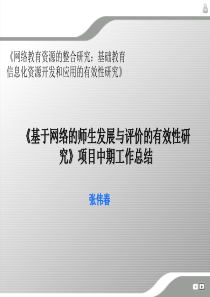 《网络教育资源的整合研究：基础教育信息化资源开发和应用的有效性研究》

《基于网络的师生发展与评价的有效性研究》项目中期工作总结

张伟春